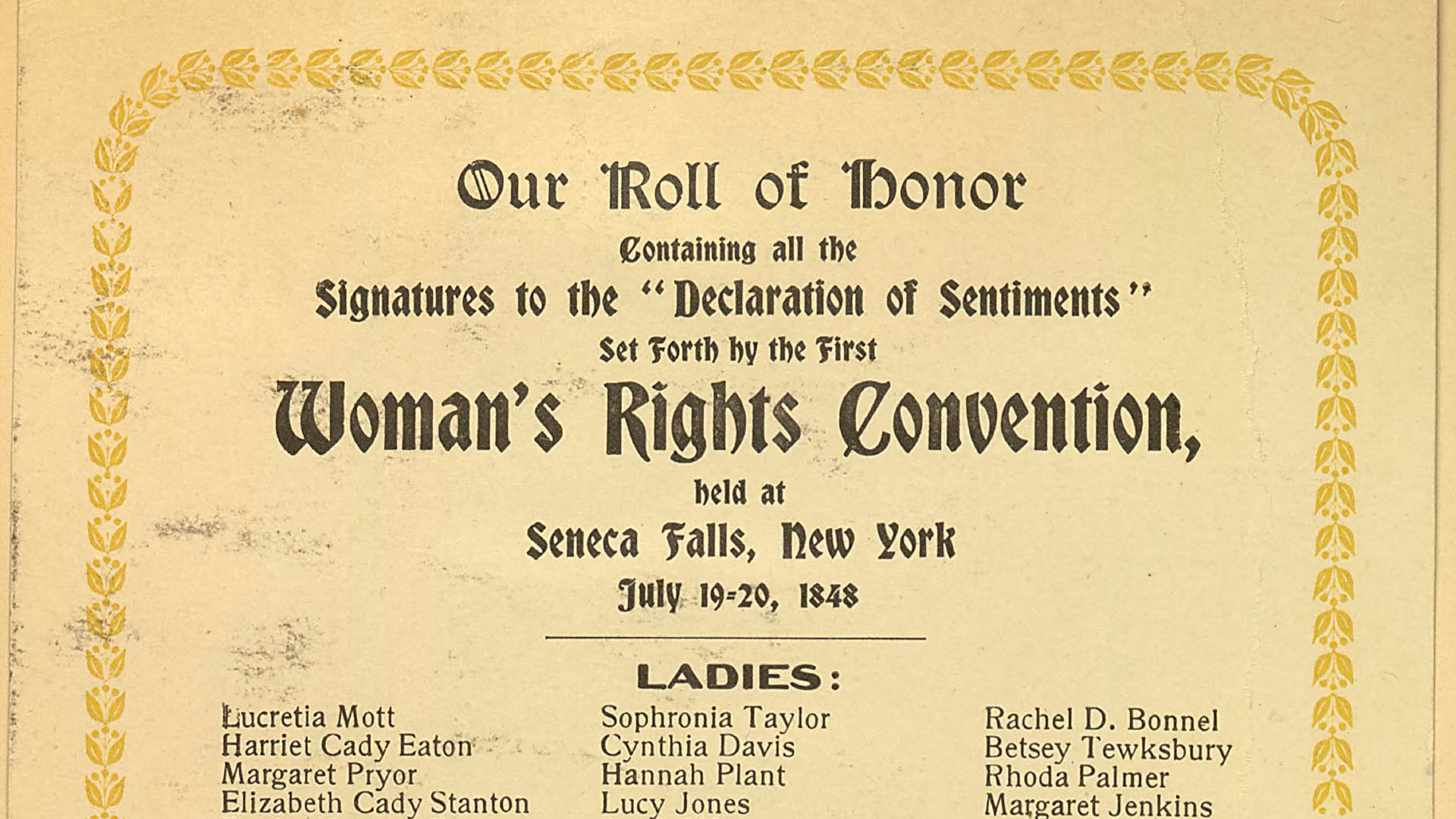 Our Roll of Honor

Containing all the

Signatures to the "Declaration of Sentiments"

Set Forth by the First

Woman's Rights Convention,

held at

Seneca Falls, New York

July 19-20, 1848

LADIES:

Lucretia Mott
Harriet Cady Eaton
Margaret Pryor
Elizabeth Cady Stanton

Sophronia Taylor
Cynthia Davis
Hannah Plant
Lucy Jones

Rachel D. Bonnel
Betsey Tewksbury
Rhoda Palmer
Margaret Jenkins